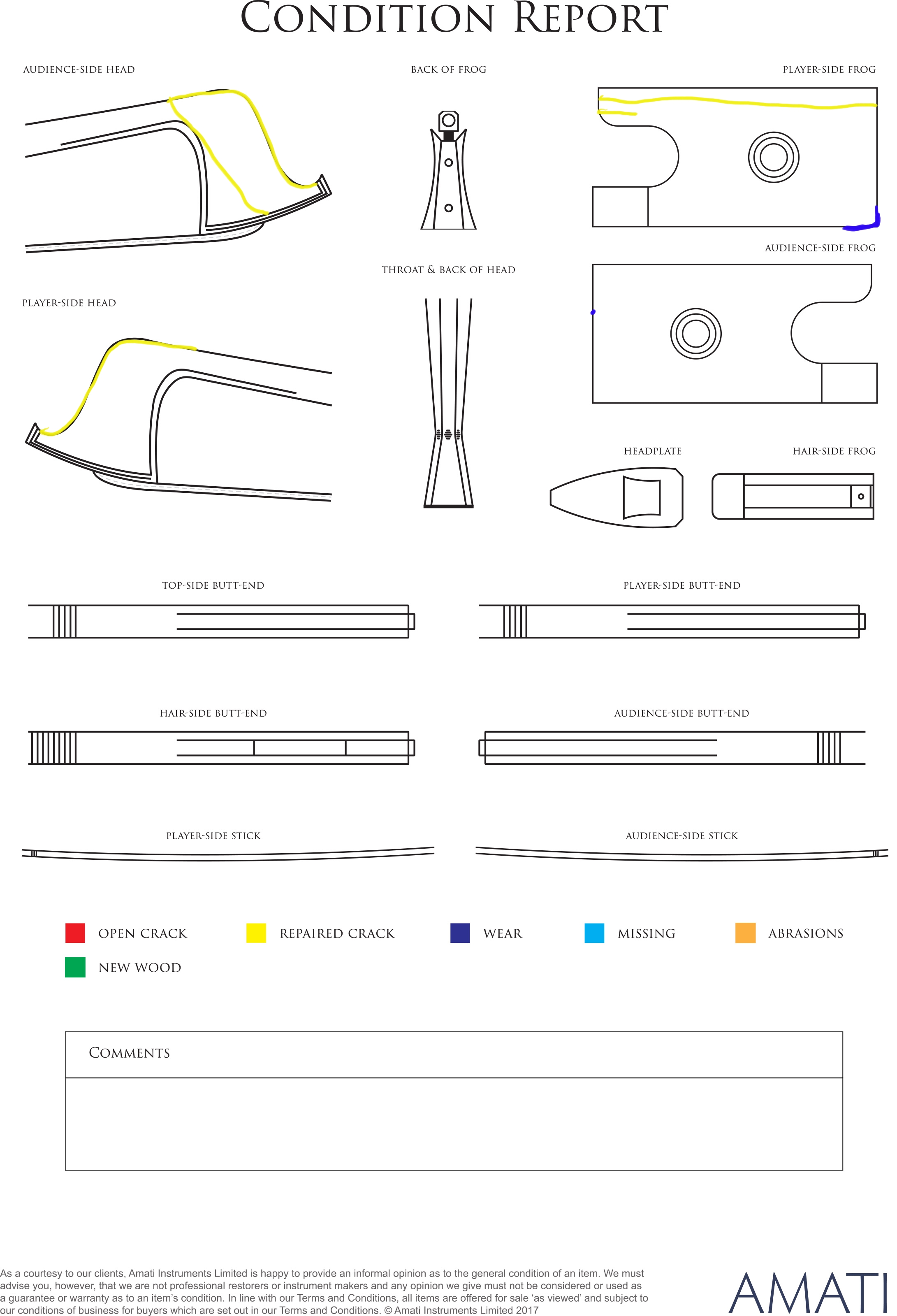 CONDITION REPORT

AUDIENCE-SIDE HEAD

BACK OF FROG

PLAYER-SIDE FROG

AUDIENCE-SIDE FROG

THROAT & BACK OF HEAD

PLAYER-SIDE HEAD

HEADPLATE

HAIR-SIDE FROG

TOP-SIDE BUTT-END

PLAYER-SIDE BUTT-END

HAIR-SIDE BUTT-END

AUDIENCE-SIDE BUTT-END

PLAYER-SIDE STICK

AUDIENCE-SIDE STICK

OPEN CRACK

REPAIRED CRACK

WEAR

MISSING

ABRASIONS

NEW WOOD

COMMENTS

As a courtesy to our clients, Amati Instruments Limited is happy to provide an informal opinion as to the general condition of an item. We must advise you, however, that we are not professional restorers or instrument makers and any opinion we give must not be considered or used as a guarantee or warranty as to an item's condition. In line with our Terms and Conditions, all items are offered for sale 'as viewed' and subject to our conditions of business for buyers which are set out in our Terms and Conditions. © Amati Instruments Limited 2017

AMATI